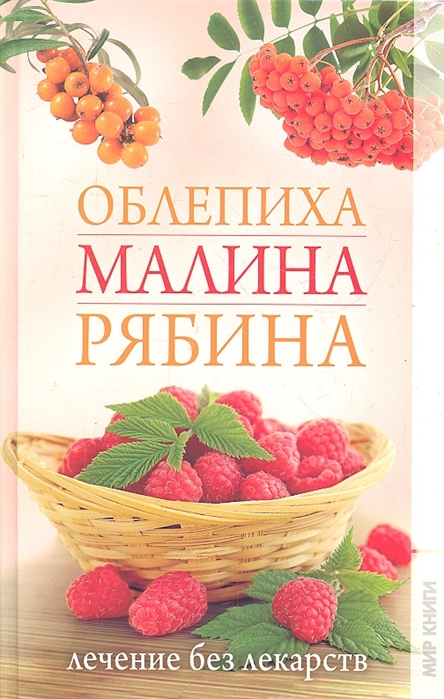 ОБЛЕПИХА
МАЛИНА
РЯБИНА

лечение без лекарств

МИР КНИГИ